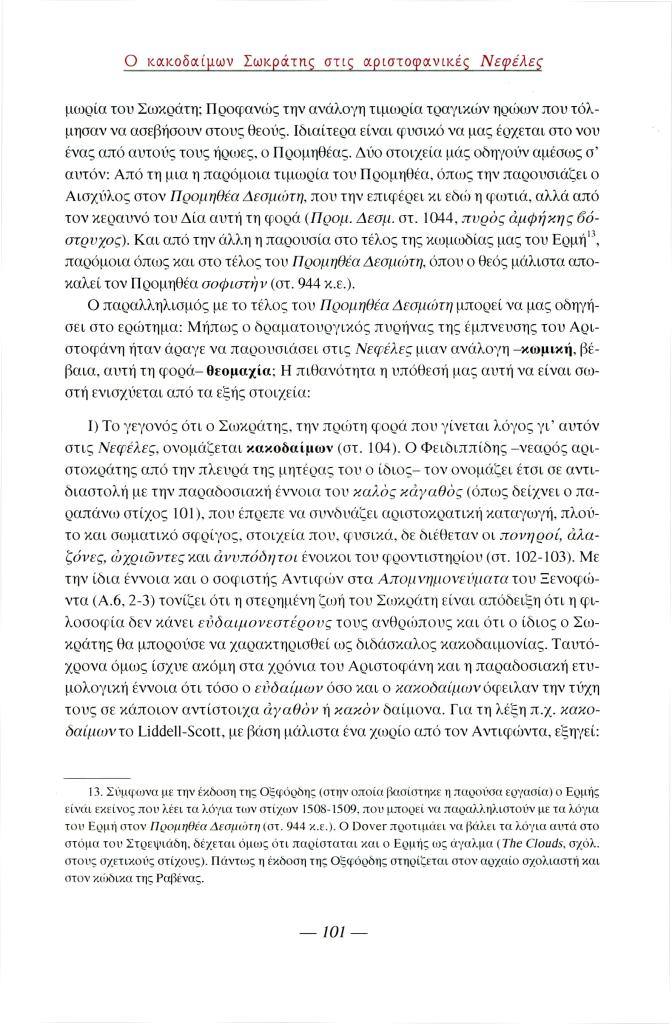 Ο κακοδαίμων Σωκράτης στις αριστοφανικές Νεφέλες

μωρία του Σωκράτη; Προφανώς την ανάλογη τιμωρία τραγικών ηρώων που τόλμησαν να ασεβήσουν στους θεούς. Ιδιαίτερα είναι φυσικό να μας έρχεται στο νου ένας από αυτούς τους ήρωες, ο Προμηθέας. Δύο στοιχεία μάς οδηγούν αμέσως σ' αυτόν: Από τη μια η παρόμοια τιμωρία του Προμηθέα, όπως την παρουσιάζει ο Αισχύλος στον Προμηθέα Δεσμώτη, που την επιφέρει κι εδώ η φωτιά, αλλά από τον κεραυνό του Δία αυτή τη φορά (Προμ. Δεσμ. στ. 1044, πυρὸς ἀμφήκης βόστρυχος). Και από την άλλη η παρουσία στο τέλος της κωμωδίας μας του Ερμή$^{13}$, παρόμοια όπως και στο τέλος του Προμηθέα Δεσμώτη, όπου ο θεός μάλιστα αποκαλεί τον Προμηθέα σοφιστὴν (στ. 944 κ.ε.).

Ο παραλληλισμός με το τέλος του Προμηθέα Δεσμώτη μπορεί να μας οδηγήσει στο ερώτημα: Μήπως ο δραματουργικός πυρήνας της έμπνευσης του Αριστοφάνη ήταν άραγε να παρουσιάσει στις Νεφέλες μιαν ανάλογη –κωμική, βέβαια, αυτή τη φορά– θεομαχία; Η πιθανότητα η υπόθεσή μας αυτή να είναι σωστή ενισχύεται από τα εξής στοιχεία:

Ι) Το γεγονός ότι ο Σωκράτης, την πρώτη φορά που γίνεται λόγος γι' αυτόν στις Νεφέλες, ονομάζεται κακοδαίμων (στ. 104). Ο Φειδιππίδης –νεαρός αριστοκράτης από την πλευρά της μητέρας του ο ίδιος– τον ονομάζει έτσι σε αντιδιαστολή με την παραδοσιακή έννοια του καλὸς κἀγαθὸς (όπως δείχνει ο παραπάνω στίχος 101), που έπρεπε να συνδυάζει αριστοκρατική καταγωγή, πλούτο και σωματικό σφρίγος, στοιχεία που, φυσικά, δε διέθεταν οι πονηροί, ἀλαζόνες, ὠχριῶντες και ἀνυπόδητοι ένοικοι του φροντιστηρίου (στ. 102-103). Με την ίδια έννοια και ο σοφιστής Αντιφών στα Απομνημονεύματα του Ξενοφώντα (Α.6, 2-3) τονίζει ότι η στερημένη ζωή του Σωκράτη είναι απόδειξη ότι η φιλοσοφία δεν κάνει εὐδαιμονεστέρους τους ανθρώπους και ότι ο ίδιος ο Σωκράτης θα μπορούσε να χαρακτηρισθεί ως διδάσκαλος κακοδαιμονίας. Ταυτόχρονα όμως ίσχυε ακόμη στα χρόνια του Αριστοφάνη και η παραδοσιακή ετυμολογική έννοια ότι τόσο ο εὐδαίμων όσο και ο κακοδαίμων όφειλαν την τύχη τους σε κάποιον αντίστοιχα ἀγαθὸν ή κακὸν δαίμονα. Για τη λέξη π.χ. κακοδαίμων το Liddell-Scott, με βάση μάλιστα ένα χωρίο από τον Αντιφώντα, εξηγεί:

13. Σύμφωνα με την έκδοση της Οξφόρδης (στην οποία βασίστηκε η παρούσα εργασία) ο Ερμής είναι εκείνος που λέει τα λόγια των στίχων 1508-1509, που μπορεί να παραλληλιστούν με τα λόγια του Ερμή στον Προμηθέα Δεσμώτη (στ. 944 κ.ε.). Ο Dover προτιμάει να βάλει τα λόγια αυτά στο στόμα του Στρεψιάδη, δέχεται όμως ότι παρίσταται και ο Ερμής ως άγαλμα (The Clouds, σχόλ. στους σχετικούς στίχους). Πάντως η έκδοση της Οξφόρδης στηρίζεται στον αρχαίο σχολιαστή και στον κώδικα της Ραβένας.

— 101 —